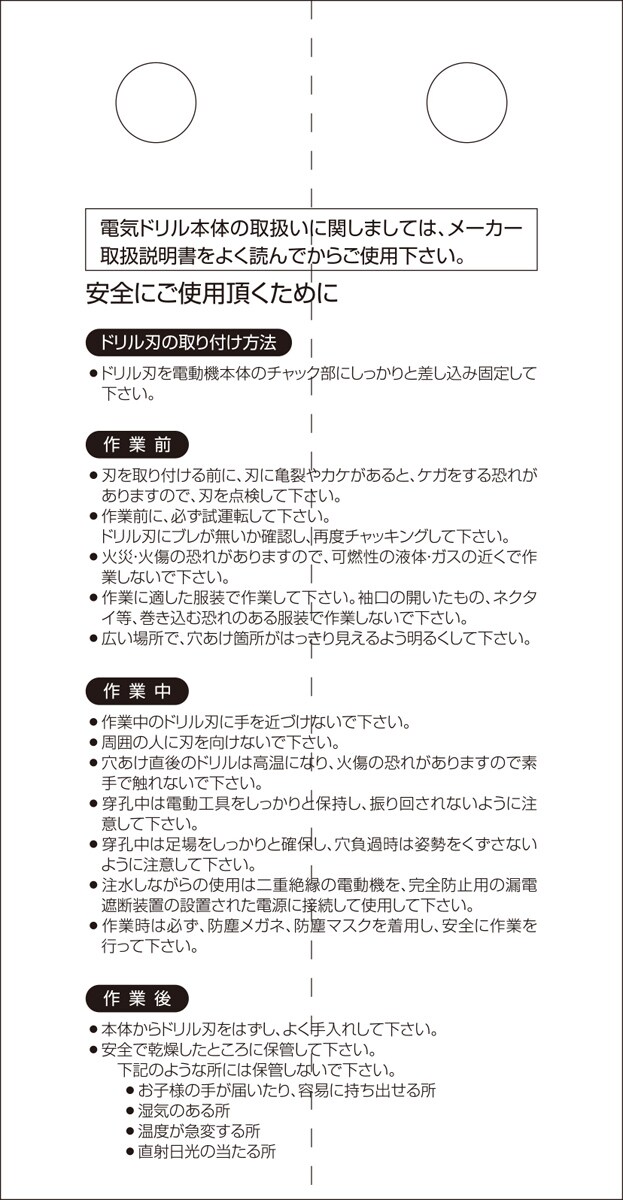 電気ドリル本体の取扱いに関しましては、メーカー取扱説明書をよく読んでからご使用下さい。

安全にご使用頂くために

ドリル刃の取り付け方法

●ドリル刃を電動機本体のチャック部にしっかりと差し込み固定して下さい。

作業前

●刃を取り付ける前に、刃に亀裂やカケがあると、ケガをする恐れがありますので、刃を点検して下さい。
●作業前に、必ず試運転して下さい。
ドリル刃にブレが無いか確認し、再度チャッキングして下さい。
●火災・火傷の恐れがありますので、可燃性の液体・ガスの近くで作業しないで下さい。
●作業に適した服装で作業して下さい。袖口の開いたもの、ネクタイ等、巻き込む恐れのある服装で作業しないで下さい。
●広い場所で、穴あけ箇所がはっきり見えるよう明るくして下さい。

作業中

●作業中のドリル刃に手を近づけないで下さい。
●周囲の人に刃を向けないで下さい。
●穴あけ直後のドリルは高温になり、火傷の恐れがありますので素手で触れないで下さい。
●穿孔中は電動工具をしっかりと保持し、振り回されないように注意して下さい。
●穿孔中は足場をしっかりと確保し、穴負過時は姿勢をくずさないように注意して下さい。
●注水しながらの使用は二重絶縁の電動機を、完全防止用の漏電遮断装置の設置された電源に接続して使用して下さい。
●作業時は必ず、防塵メガネ、防塵マスクを着用し、安全に作業を行って下さい。

作業後

●本体からドリル刃をはずし、よく手入れして下さい。
●安全で乾燥したところに保管して下さい。
下記のような所には保管しないで下さい。
●お子様の手が届いたり、容易に持ち出せる所
●湿気のある所
●温度が急変する所
●直射日光の当たる所